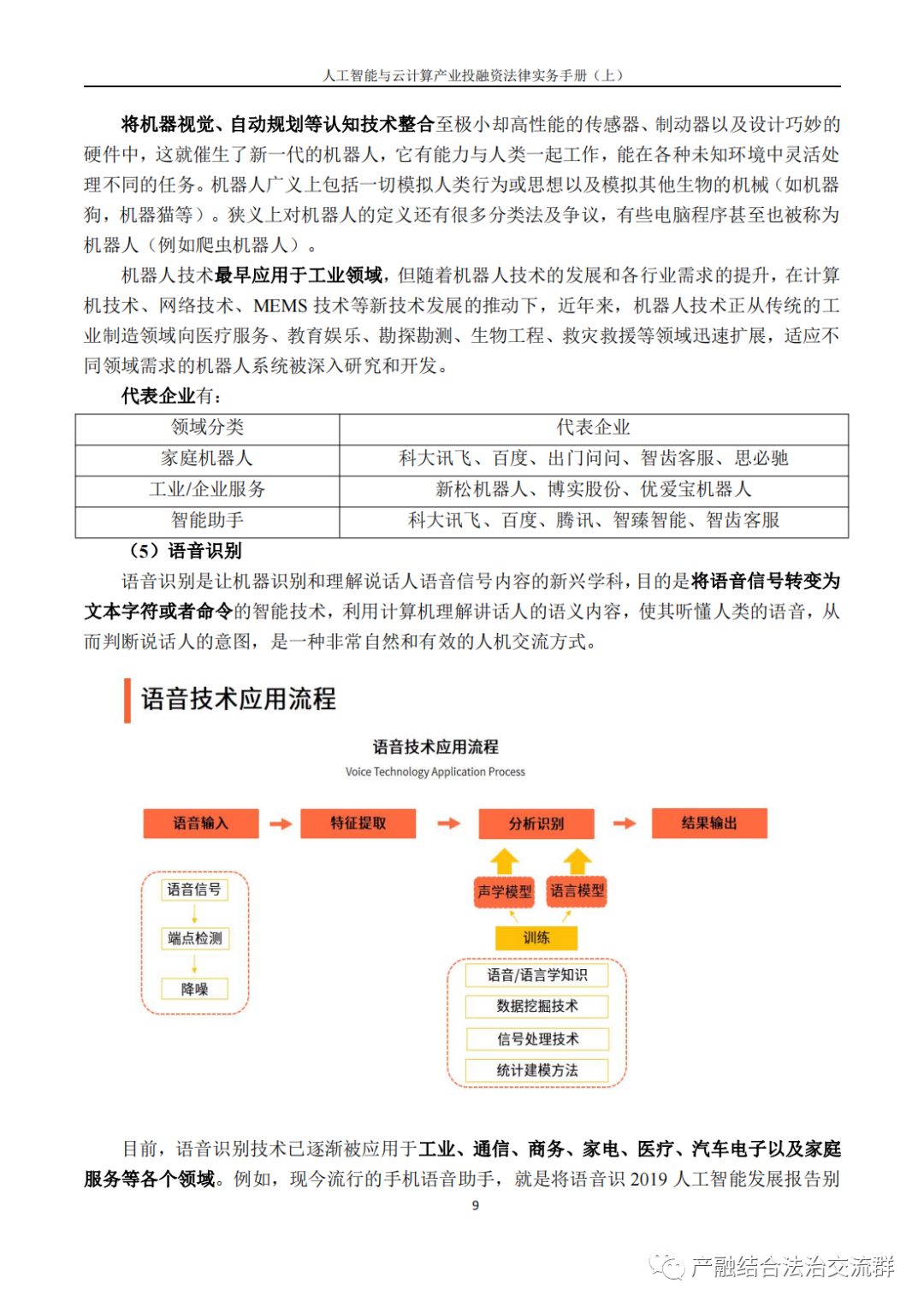 人工智能与云计算产业投融资法律实务手册（上）

将机器视觉、自动规划等认知技术整合至极小却高性能的传感器、制动器以及设计巧妙的硬件中，这就催生了新一代的机器人，它有能力与人类一起工作，能在各种未知环境中灵活处理不同的任务。机器人广义上包括一切模拟人类行为或思想以及模拟其他生物的机械（如机器狗，机器猫等）。狭义上对机器人的定义还有很多分类法及争议，有些电脑程序甚至也被称为机器人（例如爬虫机器人）。

机器人技术最早应用于工业领域，但随着机器人技术的发展和各行业需求的提升，在计算机技术、网络技术、MEMS 技术等新技术发展的推动下，近年来，机器人技术正从传统的工业制造领域向医疗服务、教育娱乐、勘探勘测、生物工程、救灾救援等领域迅速扩展，适应不同领域需求的机器人系统被深入研究和开发。

代表企业有：

| 领域分类 | 代表企业 |
|---|---|
| 家庭机器人 | 科大讯飞、百度、出门问问、智齿客服、思必驰 |
| 工业/企业服务 | 新松机器人、博实股份、优爱宝机器人 |
| 智能助手 | 科大讯飞、百度、腾讯、智臻智能、智齿客服 |

（5）语音识别

语音识别是让机器识别和理解说话人语音信号内容的新兴学科，目的是将语音信号转变为文本字符或者命令的智能技术，利用计算机理解讲话人的语义内容，使其听懂人类的语音，从而判断说话人的意图，是一种非常自然和有效的人机交流方式。

语音技术应用流程

语音技术应用流程
Voice Technology Application Process

语音输入
特征提取
分析识别
结果输出
语音信号
端点检测
降噪
声学模型
语言模型
训练
语音/语言学知识
数据挖掘技术
信号处理技术
统计建模方法

目前，语音识别技术已逐渐被应用于工业、通信、商务、家电、医疗、汽车电子以及家庭服务等各个领域。例如，现今流行的手机语音助手，就是将语音识 2019 人工智能发展报告别

9

产融结合法治交流群